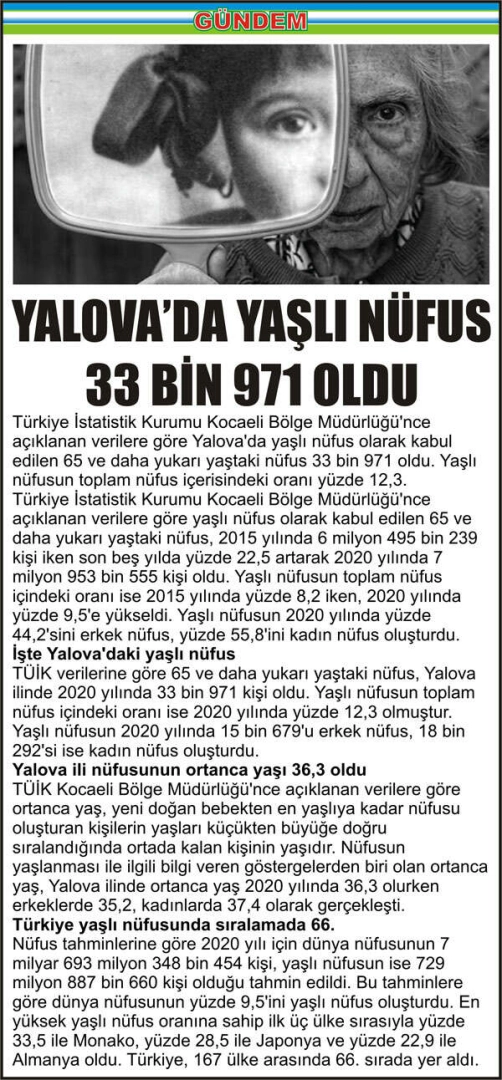 GÜNDEM

YALOVA'DA YAŞLI NÜFUS 33 BİN 971 OLDU

Türkiye İstatistik Kurumu Kocaeli Bölge Müdürlüğü'nce açıklanan verilere göre Yalova'da yaşlı nüfus olarak kabul edilen 65 ve daha yukarı yaştaki nüfus 33 bin 971 oldu. Yaşlı nüfusun toplam nüfus içerisindeki oranı yüzde 12,3.
Türkiye İstatistik Kurumu Kocaeli Bölge Müdürlüğü'nce açıklanan verilere göre yaşlı nüfus olarak kabul edilen 65 ve daha yukarı yaştaki nüfus, 2015 yılında 6 milyon 495 bin 239 kişi iken son beş yılda yüzde 22,5 artarak 2020 yılında 7 milyon 953 bin 555 kişi oldu. Yaşlı nüfusun toplam nüfus içindeki oranı ise 2015 yılında yüzde 8,2 iken, 2020 yılında yüzde 9,5'e yükseldi. Yaşlı nüfusun 2020 yılında yüzde 44,2'sini erkek nüfus, yüzde 55,8'ini kadın nüfus oluşturdu.
İşte Yalova'daki yaşlı nüfus
TÜİK verilerine göre 65 ve daha yukarı yaştaki nüfus, Yalova ilinde 2020 yılında 33 bin 971 kişi oldu. Yaşlı nüfusun toplam nüfus içindeki oranı ise 2020 yılında yüzde 12,3 olmuştur. Yaşlı nüfusun 2020 yılında 15 bin 679'u erkek nüfus, 18 bin 292'si ise kadın nüfus oluşturdu.
Yalova ili nüfusunun ortanca yaşı 36,3 oldu
TÜİK Kocaeli Bölge Müdürlüğü'nce açıklanan verilere göre ortanca yaş, yeni doğan bebekten en yaşlıya kadar nüfusu oluşturan kişilerin yaşları küçükten büyüğe doğru sıralandığında ortada kalan kişinin yaşıdır. Nüfusun yaşlanması ile ilgili bilgi veren göstergelerden biri olan ortanca yaş, Yalova ilinde ortanca yaş 2020 yılında 36,3 olurken erkeklerde 35,2, kadınlarda 37,4 olarak gerçekleşti.
Türkiye yaşlı nüfusunda sıralamada 66.
Nüfus tahminlerine göre 2020 yılı için dünya nüfusunun 7 milyar 693 milyon 348 bin 454 kişi, yaşlı nüfusun ise 729 milyon 887 bin 660 kişi olduğu tahmin edildi. Bu tahminlere göre dünya nüfusunun yüzde 9,5'ini yaşlı nüfus oluşturdu. En yüksek yaşlı nüfus oranına sahip ilk üç ülke sırasıyla yüzde 33,5 ile Monako, yüzde 28,5 ile Japonya ve yüzde 22,9 ile Almanya oldu. Türkiye, 167 ülke arasında 66. sırada yer aldı.